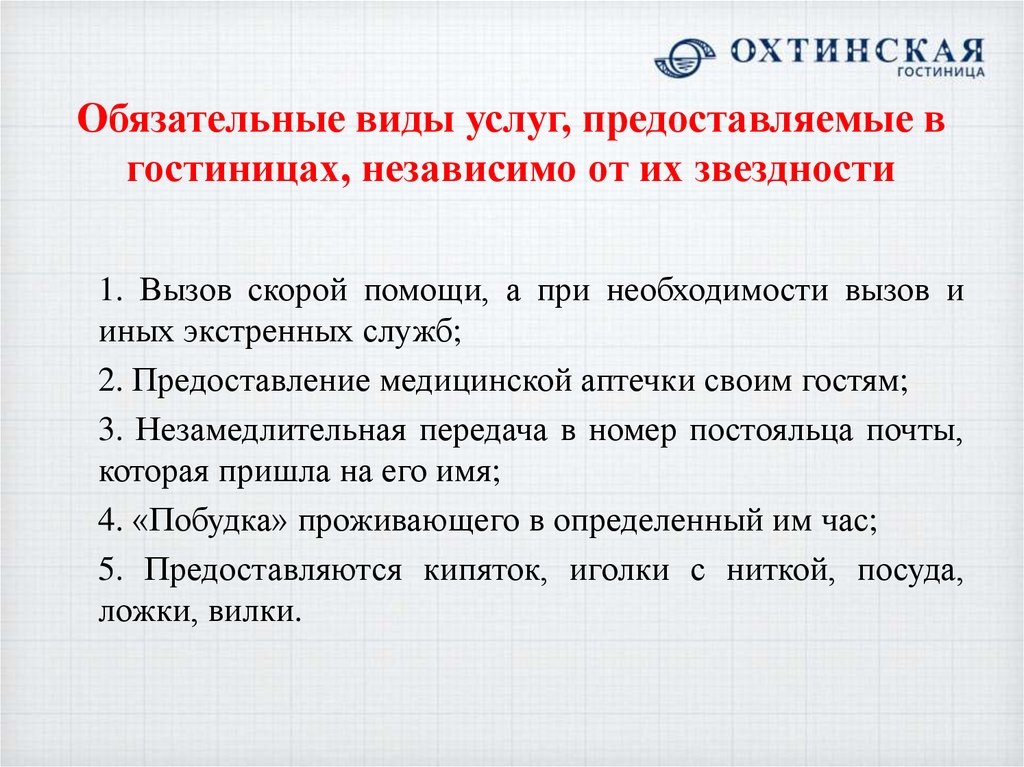 ОХТИНСКАЯ
ГОСТИНИЦА

Обязательные виды услуг, предоставляемые в гостиницах, независимо от их звездности

1. Вызов скорой помощи, а при необходимости вызов и иных экстренных служб;

2. Предоставление медицинской аптечки своим гостям;

3. Незамедлительная передача в номер постояльца почты, которая пришла на его имя;

4. «Побудка» проживающего в определенный им час;

5. Предоставляются кипяток, иголки с ниткой, посуда, ложки, вилки.